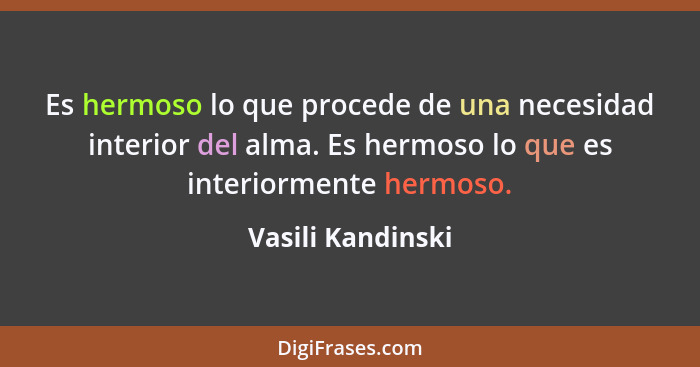 Es hermoso lo que procede de una necesidad interior del alma. Es hermoso lo que es interiormente hermoso.

Vasili Kandinski

DigiFrases.com